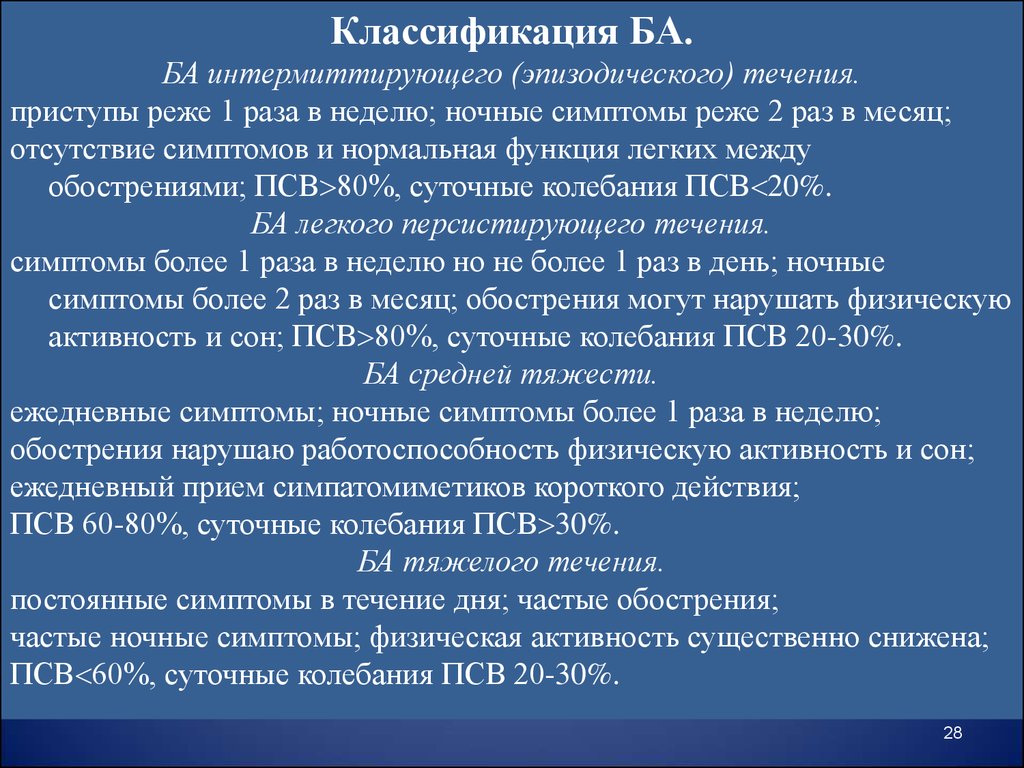 Классификация БА.

БА интермиттирующего (эпизодического) течения.

приступы реже 1 раза в неделю; ночные симптомы реже 2 раз в месяц; отсутствие симптомов и нормальная функция легких между обострениями; ПСВ>80%, суточные колебания ПСВ<20%.

БА легкого персистирующего течения.

симптомы более 1 раза в неделю но не более 1 раз в день; ночные симптомы более 2 раз в месяц; обострения могут нарушать физическую активность и сон; ПСВ>80%, суточные колебания ПСВ 20-30%.

БА средней тяжести.

ежедневные симптомы; ночные симптомы более 1 раза в неделю; обострения нарушаю работоспособность физическую активность и сон; ежедневный прием симпатомиметиков короткого действия; ПСВ 60-80%, суточные колебания ПСВ>30%.

БА тяжелого течения.

постоянные симптомы в течение дня; частые обострения; частые ночные симптомы; физическая активность существенно снижена; ПСВ<60%, суточные колебания ПСВ 20-30%.

28